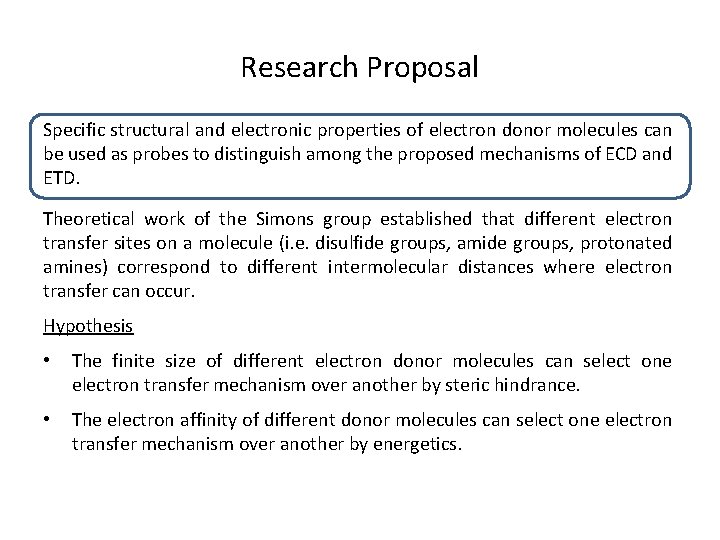 Research Proposal

Specific structural and electronic properties of electron donor molecules can be used as probes to distinguish among the proposed mechanisms of ECD and ETD.

Theoretical work of the Simons group established that different electron transfer sites on a molecule (i.e. disulfide groups, amide groups, protonated amines) correspond to different intermolecular distances where electron transfer can occur.

Hypothesis

• The finite size of different electron donor molecules can select one electron transfer mechanism over another by steric hindrance.

• The electron affinity of different donor molecules can select one electron transfer mechanism over another by energetics.